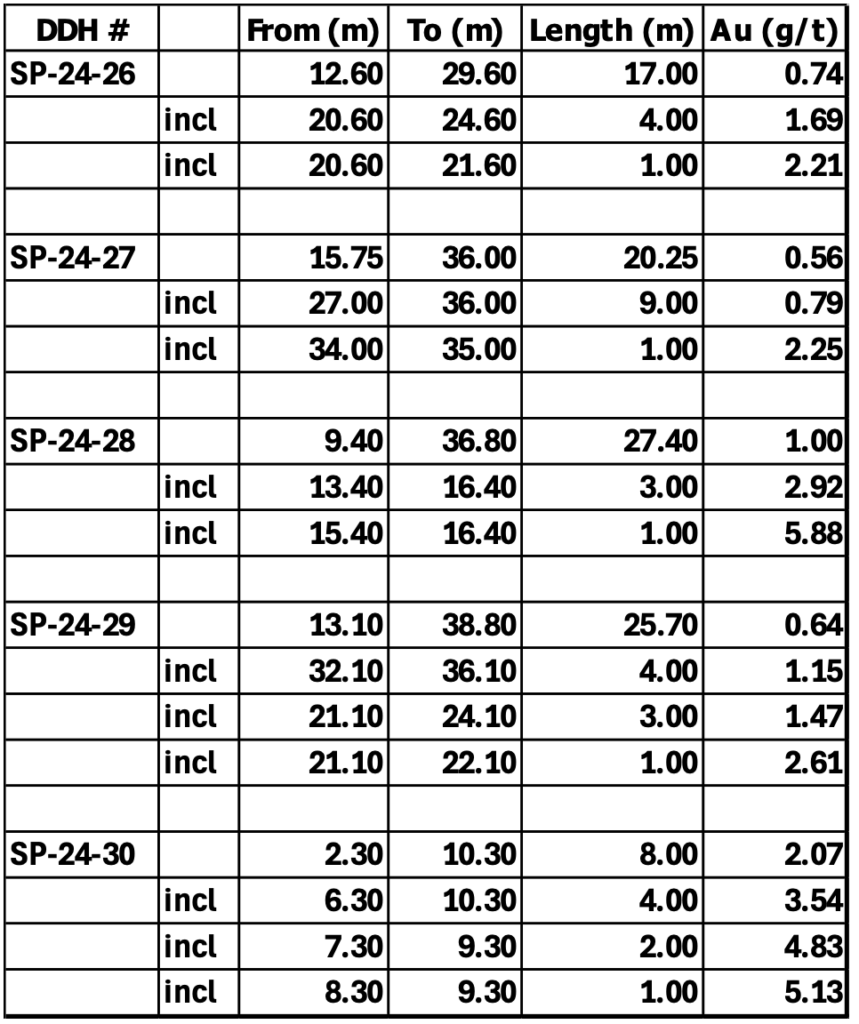 | DDH # |  | From (m) | To (m) | Length (m) | Au (g/t) |
|---|---|---|---|---|---|
| SP-24-26 |  | 12.60 | 29.60 | 17.00 | 0.74 |
|  | incl | 20.60 | 24.60 | 4.00 | 1.69 |
|  | incl | 20.60 | 21.60 | 1.00 | 2.21 |
|  |  |  |  |  |  |
| SP-24-27 |  | 15.75 | 36.00 | 20.25 | 0.56 |
|  | incl | 27.00 | 36.00 | 9.00 | 0.79 |
|  | incl | 34.00 | 35.00 | 1.00 | 2.25 |
|  |  |  |  |  |  |
| SP-24-28 |  | 9.40 | 36.80 | 27.40 | 1.00 |
|  | incl | 13.40 | 16.40 | 3.00 | 2.92 |
|  | incl | 15.40 | 16.40 | 1.00 | 5.88 |
|  |  |  |  |  |  |
| SP-24-29 |  | 13.10 | 38.80 | 25.70 | 0.64 |
|  | incl | 32.10 | 36.10 | 4.00 | 1.15 |
|  | incl | 21.10 | 24.10 | 3.00 | 1.47 |
|  | incl | 21.10 | 22.10 | 1.00 | 2.61 |
|  |  |  |  |  |  |
| SP-24-30 |  | 2.30 | 10.30 | 8.00 | 2.07 |
|  | incl | 6.30 | 10.30 | 4.00 | 3.54 |
|  | incl | 7.30 | 9.30 | 2.00 | 4.83 |
|  | incl | 8.30 | 9.30 | 1.00 | 5.13 |